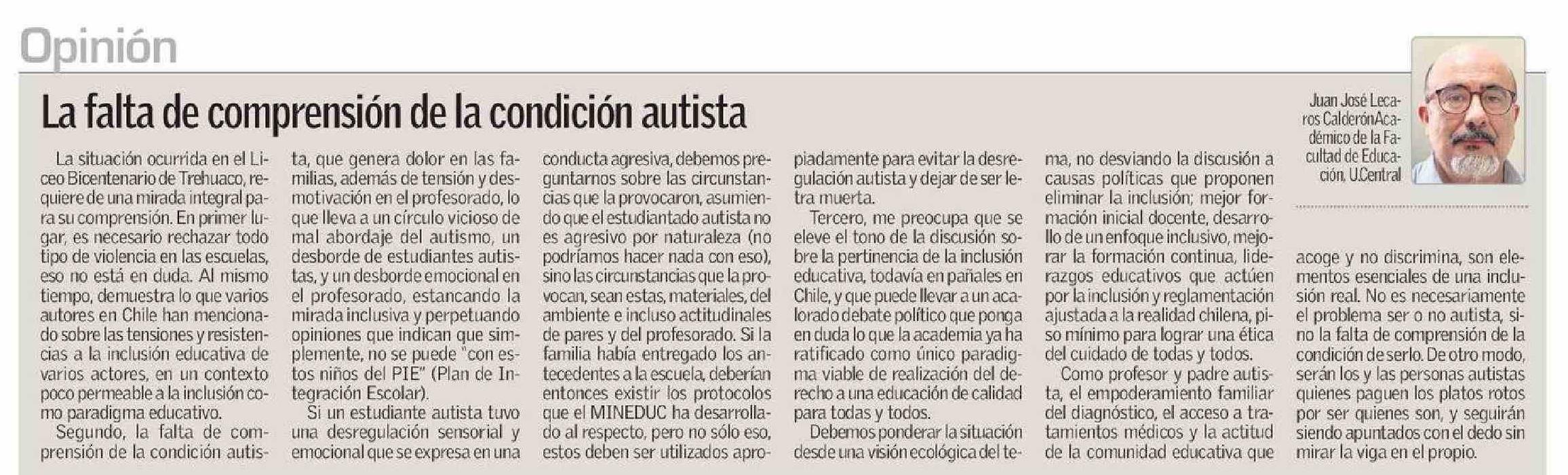 Opinión

La falta de comprensión de la condición autista

Juan José Lecaros CalderónAcadémico de la Facultad de Educación, U.Central

La situación ocurrida en el Liceo Bicentenario de Trehuaco, requiere de una mirada integral para su comprensión. En primer lugar, es necesario rechazar todo tipo de violencia en las escuelas, eso no está en duda. Al mismo tiempo, demuestra lo que varios autores en Chile han mencionado sobre las tensiones y resistencias a la inclusión educativa de varios actores, en un contexto poco permeable a la inclusión como paradigma educativo.

Segundo, la falta de comprensión de la condición autista, que genera dolor en las familias, además de tensión y desmotivación en el profesorado, lo que lleva a un círculo vicioso de mal abordaje del autismo, un desborde de estudiantes autistas, y un desborde emocional en el profesorado, estancando la mirada inclusiva y perpetuando opiniones que indican que simplemente, no se puede "con estos niños del PIE" (Plan de Integración Escolar).

Si un estudiante autista tuvo una desregulación sensorial y emocional que se expresa en una conducta agresiva, debemos preguntarnos sobre las circunstancias que la provocaron, asumiendo que el estudiantado autista no es agresivo por naturaleza (no podríamos hacer nada con eso), sino las circunstancias que la provocan, sean estas, materiales, del ambiente e incluso actitudinales de pares y del profesorado. Si la familia había entregado los antecedentes a la escuela, deberían entonces existir los protocolos que el MINEDUC ha desarrollado al respecto, pero no sólo eso, estos deben ser utilizados apropiadamente para evitar la desregulación autista y dejar de ser letra muerta.

Tercero, me preocupa que se eleve el tono de la discusión sobre la pertinencia de la inclusión educativa, todavía en pañales en Chile, y que puede llevar a un acalorado debate político que ponga en duda lo que la academia ya ha ratificado como único paradigma viable de realización del derecho a una educación de calidad para todas y todos.

Debemos ponderar la situación desde una visión ecológica del tema, no desviando la discusión a causas políticas que proponen eliminar la inclusión; mejor formación inicial docente, desarrollo de un enfoque inclusivo, mejorar la formación continua, liderazgos educativos que actúen por la inclusión y reglamentación ajustada a la realidad chilena, piso mínimo para lograr una ética del cuidado de todas y todos.

Como profesor y padre autista, el empoderamiento familiar del diagnóstico, el acceso a tratamientos médicos y la actitud de la comunidad educativa que acoge y no discrimina, son elementos esenciales de una inclusión real. No es necesariamente el problema ser o no autista, sino la falta de comprensión de la condición de serlo. De otro modo, serán los y las personas autistas quienes paguen los platos rotos por ser quienes son, y seguirán siendo apuntados con el dedo sin mirar la viga en el propio.